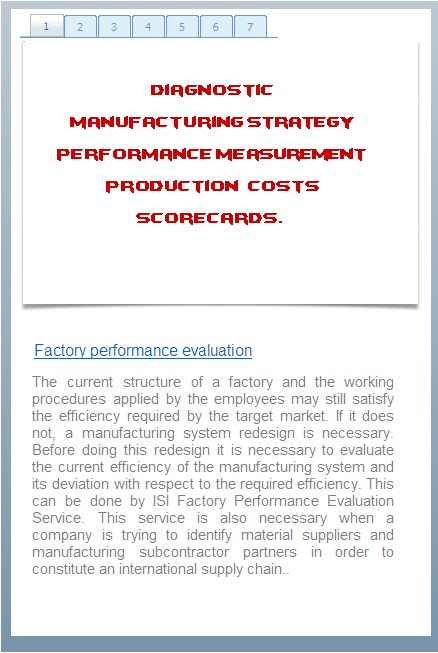 1 2 3 4 5 6 7

DIAGNOSTIC
MANUFACTURING STRATEGY
PERFORMANCE MEASUREMENT
PRODUCTION COSTS
SCORECARDS.

Factory performance evaluation

The current structure of a factory and the working procedures applied by the employees may still satisfy the efficiency required by the target market. If it does not, a manufacturing system redesign is necessary. Before doing this redesign it is necessary to evaluate the current efficiency of the manufacturing system and its deviation with respect to the required efficiency. This can be done by ISI Factory Performance Evaluation Service. This service is also necessary when a company is trying to identify material suppliers and manufacturing subcontractor partners in order to constitute an international supply chain..